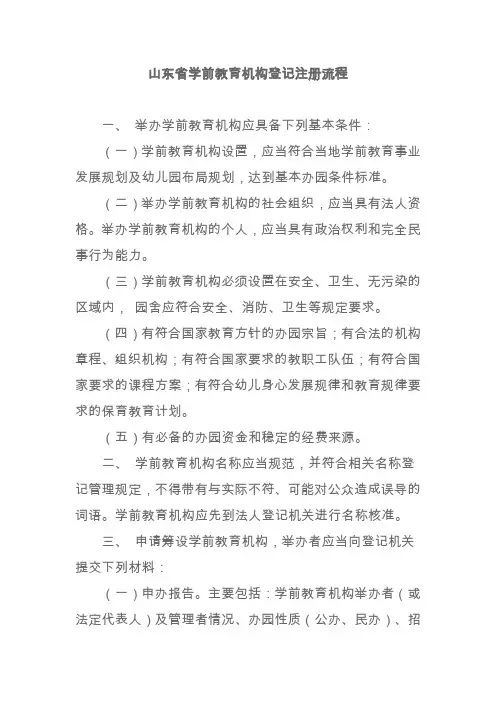 山东省学前教育机构登记注册流程

一、 举办学前教育机构应具备下列基本条件：

（一）学前教育机构设置，应当符合当地学前教育事业发展规划及幼儿园布局规划，达到基本办园条件标准。

（二）举办学前教育机构的社会组织，应当具有法人资格。举办学前教育机构的个人，应当具有政治权利和完全民事行为能力。

（三）学前教育机构必须设置在安全、卫生、无污染的区域内， 园舍应符合安全、消防、卫生等规定要求。

（四）有符合国家教育方针的办园宗旨；有合法的机构章程、组织机构；有符合国家要求的教职工队伍；有符合国家要求的课程方案；有符合幼儿身心发展规律和教育规律要求的保育教育计划。

（五）有必备的办园资金和稳定的经费来源。

二、 学前教育机构名称应当规范，并符合相关名称登记管理规定，不得带有与实际不符、可能对公众造成误导的词语。学前教育机构应先到法人登记机关进行名称核准。

三、 申请筹设学前教育机构，举办者应当向登记机关提交下列材料：

（一）申办报告。主要包括：学前教育机构举办者（或法定代表人）及管理者情况、办园性质（公办、民办）、招